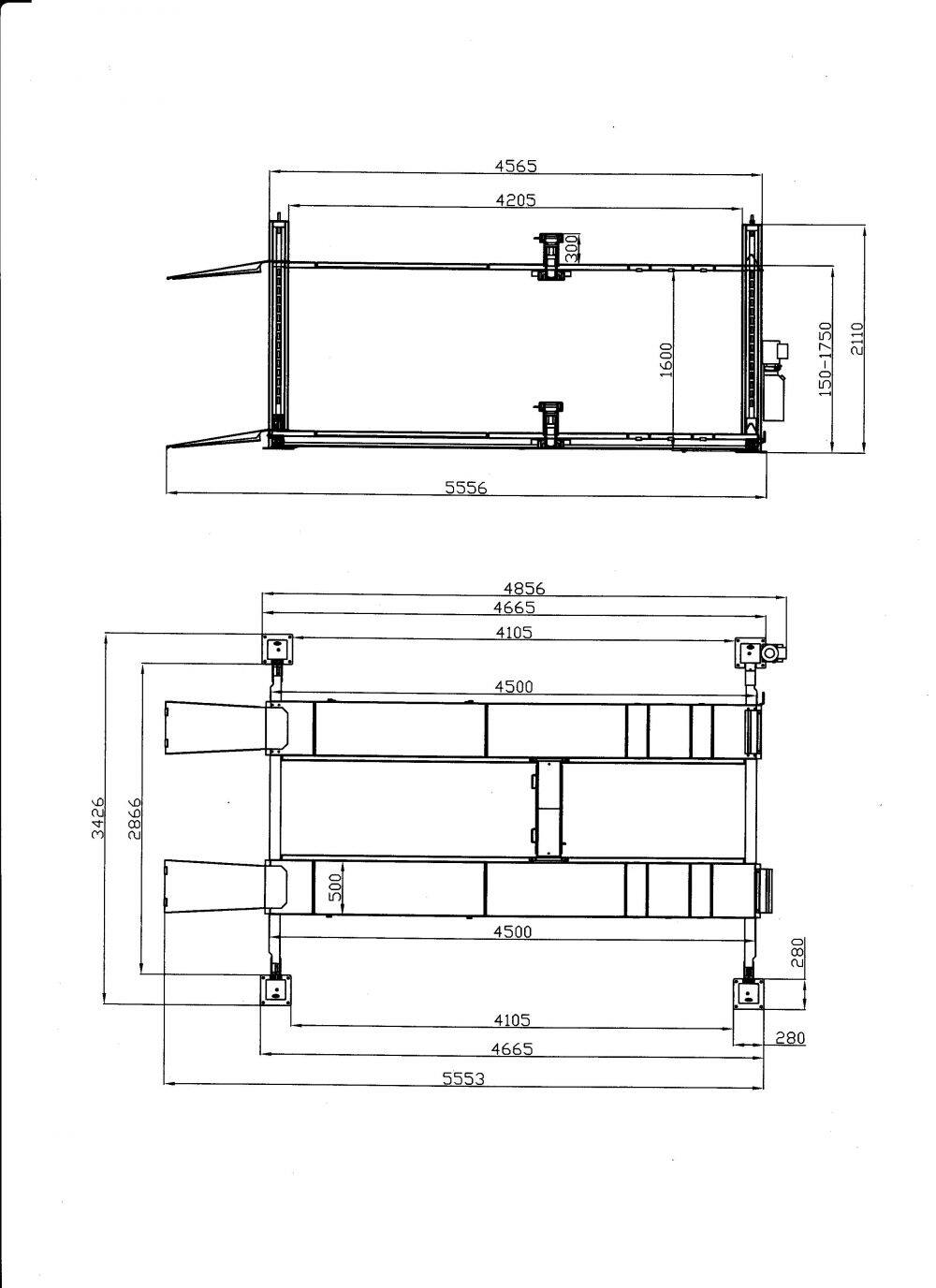 4565
4205
300
1600
150-1750
2110
5556

4856
4665
4105
4500
3426
2866
500
4500
280
4105
280
4665
5553